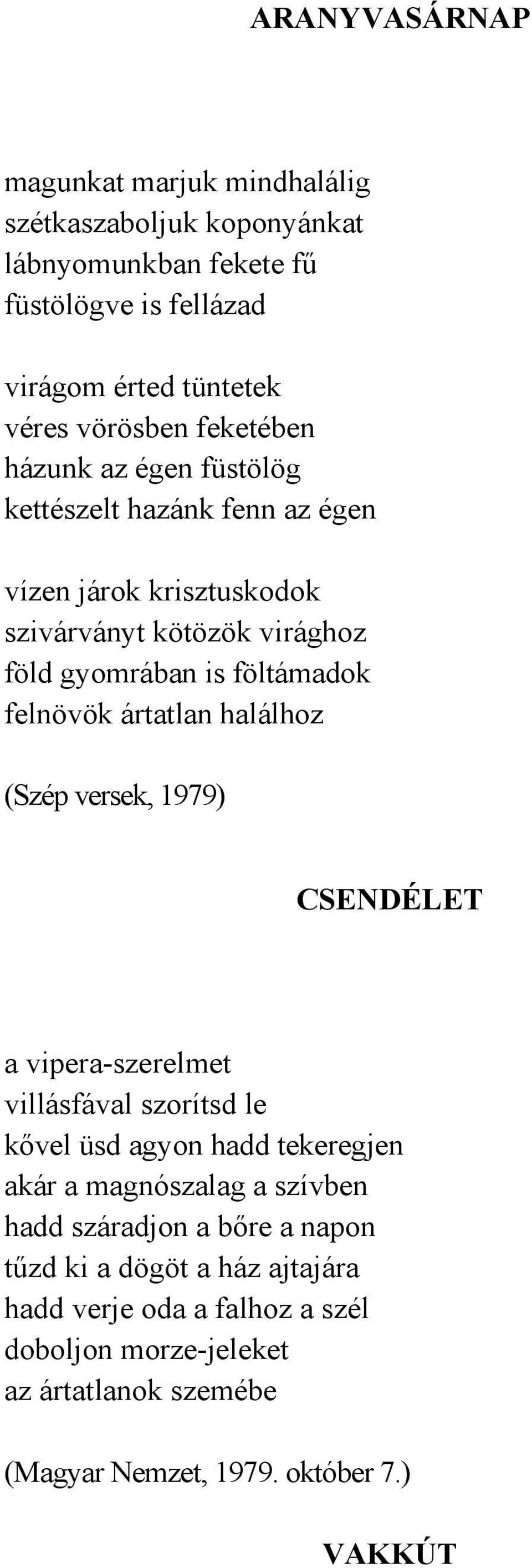 ARANYVASÁRNAP

magunkat marjuk mindhalálig
szétkaszaboljuk koponyánkat
lábnyomunkban fekete fű
füstölögve is fellázad

virágom érted tüntetek
véres vörösben feketében
házunk az égen füstölög
kettészelt hazánk fenn az égen

vízen járok krisztuskodok
szivárványt kötözök virághoz
föld gyomrában is föltámadok
felnövök ártatlan halálhoz

(Szép versek, 1979)

CSENDÉLET

a vipera-szerelmet
villásfával szorítsd le
kővel üsd agyon hadd tekeregjen
akár a magnószalag a szívben
hadd száradjon a bőre a napon
tűzd ki a dögöt a ház ajtajára
hadd verje oda a falhoz a szél
doboljon morze-jeleket
az ártatlanok szemébe

(Magyar Nemzet, 1979. október 7.)

VAKKÚT